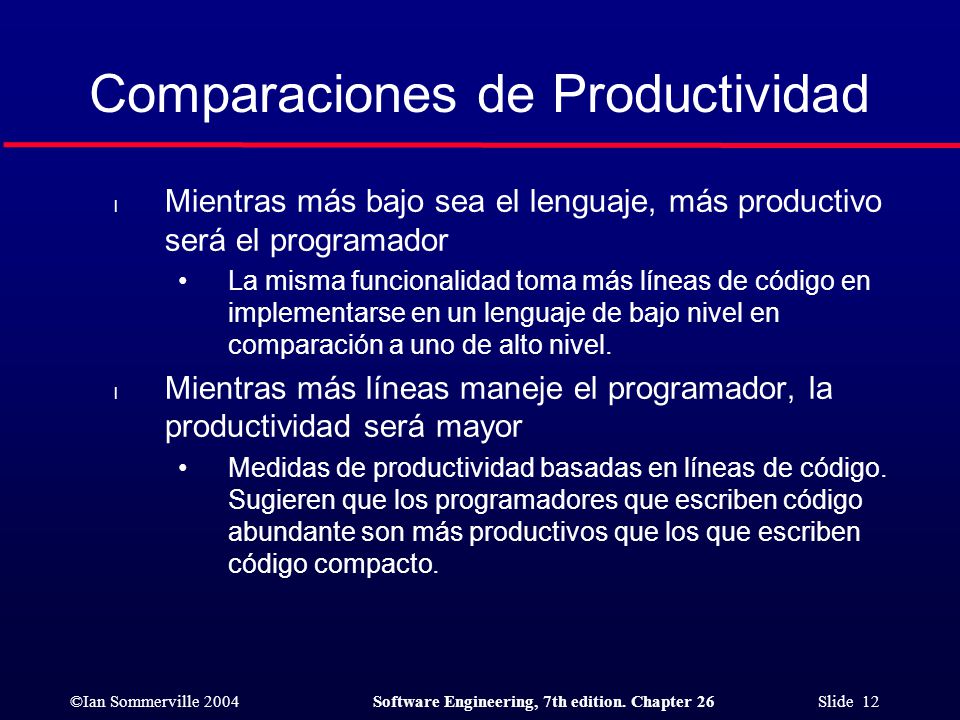 Comparaciones de Productividad

l Mientras más bajo sea el lenguaje, más productivo será el programador

• La misma funcionalidad toma más líneas de código en implementarse en un lenguaje de bajo nivel en comparación a uno de alto nivel.

l Mientras más líneas maneje el programador, la productividad será mayor

• Medidas de productividad basadas en líneas de código. Sugieren que los programadores que escriben código abundante son más productivos que los que escriben código compacto.

©Ian Sommerville 2004 Software Engineering, 7th edition. Chapter 26 Slide 12